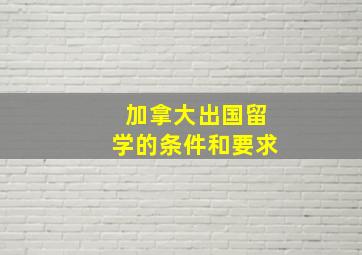 加拿大出国留学的条件和要求